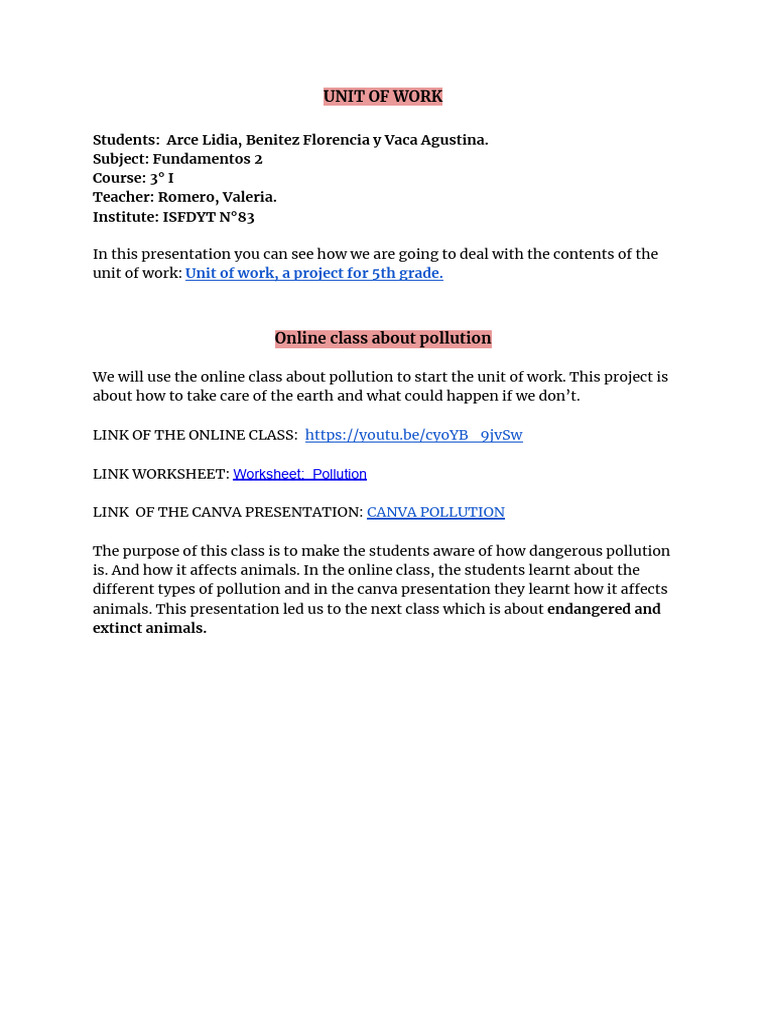 UNIT OF WORK

Students: Arce Lidia, Benitez Florencia y Vaca Agustina.
Subject: Fundamentos 2
Course: 3° I
Teacher: Romero, Valeria.
Institute: ISFDYT N°83

In this presentation you can see how we are going to deal with the contents of the unit of work: Unit of work, a project for 5th grade.

Online class about pollution

We will use the online class about pollution to start the unit of work. This project is about how to take care of the earth and what could happen if we don't.

LINK OF THE ONLINE CLASS: https://youtu.be/cyoYB_9jvSw

LINK WORKSHEET: Worksheet: Pollution

LINK OF THE CANVA PRESENTATION: CANVA POLLUTION

The purpose of this class is to make the students aware of how dangerous pollution is. And how it affects animals. In the online class, the students learnt about the different types of pollution and in the canva presentation they learnt how it affects animals. This presentation led us to the next class which is about endangered and extinct animals.